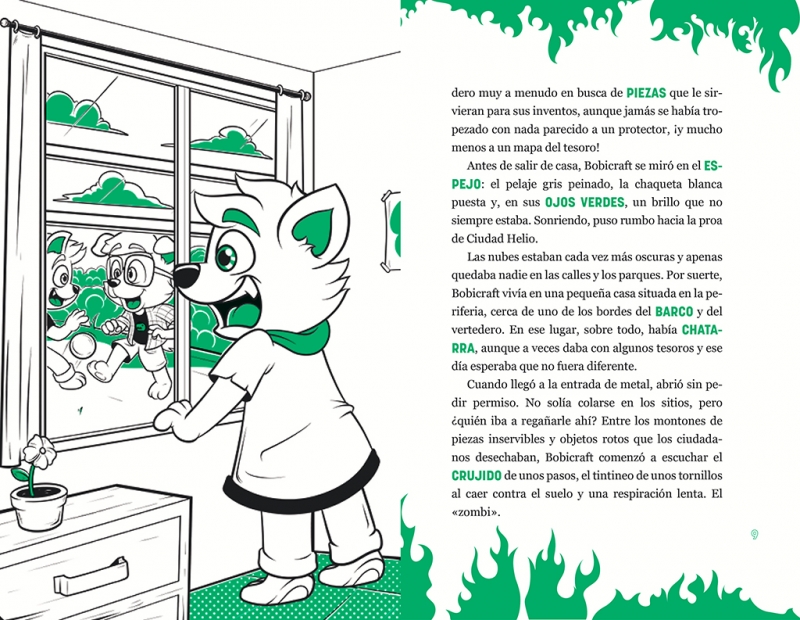 dero muy a menudo en busca de PIEZAS que le sirvieran para sus inventos, aunque jamás se había tropezado con nada parecido a un protector, ¡y mucho menos a un mapa del tesoro!

Antes de salir de casa, Bobicraft se miró en el ESPEJO: el pelaje gris peinado, la chaqueta blanca puesta y, en sus OJOS VERDES, un brillo que no siempre estaba. Sonriendo, puso rumbo hacia la proa de Ciudad Helio.

Las nubes estaban cada vez más oscuras y apenas quedaba nadie en las calles y los parques. Por suerte, Bobicraft vivía en una pequeña casa situada en la periferia, cerca de uno de los bordes del BARCO y del vertedero. En ese lugar, sobre todo, había CHATARRA, aunque a veces daba con algunos tesoros y ese día esperaba que no fuera diferente.

Cuando llegó a la entrada de metal, abrió sin pedir permiso. No solía colarse en los sitios, pero ¿quién iba a regañarle ahí? Entre los montones de piezas inservibles y objetos rotos que los ciudadanos desechaban, Bobicraft comenzó a escuchar el CRUJIDO de unos pasos, el tintineo de unos tornillos al caer contra el suelo y una respiración lenta. El «zombi».

9